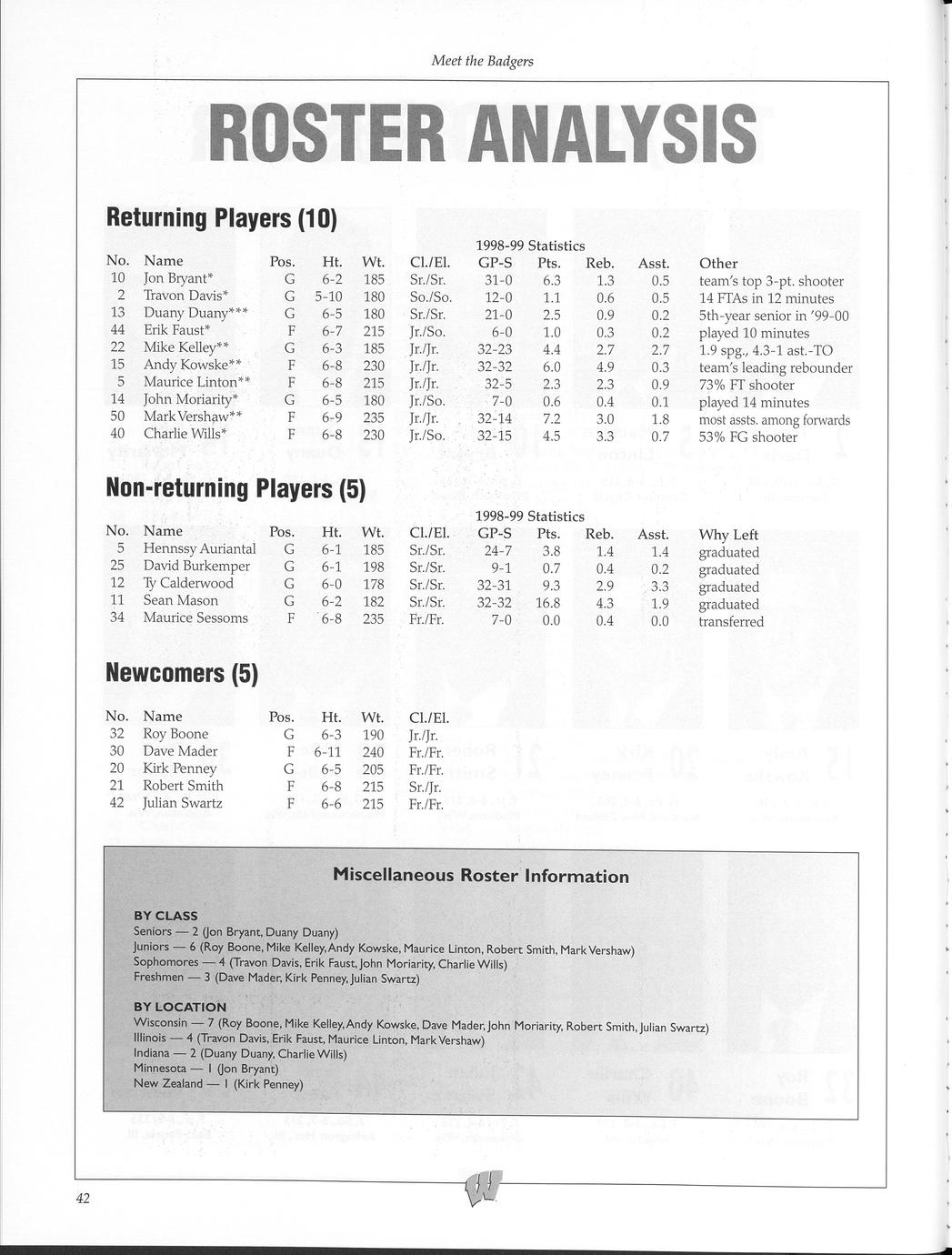 Meet the Badgers

ROSTER ANALYSIS

Returning Players (10)

1998-99 Statistics

| No. | Name | Pos. | Ht. | Wt. | Cl./El. | GP-S | Pts. | Reb. | Asst. | Other |
|---|---|---|---|---|---|---|---|---|---|---|
| 10 | Jon Bryant* | G | 6-2 | 185 | Sr./Sr. | 31-0 | 6.3 | 1.3 | 0.5 | team's top 3-pt. shooter |
| 2 | Travon Davis* | G | 5-10 | 180 | So./So. | 12-0 | 1.1 | 0.6 | 0.5 | 14 FTAs in 12 minutes |
| 13 | Duany Duany*** | G | 6-5 | 180 | Sr./Sr. | 21-0 | 2.5 | 0.9 | 0.2 | 5th-year senior in '99-00 |
| 44 | Erik Faust* | F | 6-7 | 215 | Jr./So. | 6-0 | 1.0 | 0.3 | 0.2 | played 10 minutes |
| 22 | Mike Kelley** | G | 6-3 | 185 | Jr./Jr. | 32-23 | 4.4 | 2.7 | 2.7 | 1.9 spg., 4.3-1 ast.-TO |
| 15 | Andy Kowske** | F | 6-8 | 230 | Jr./Jr. | 32-32 | 6.0 | 4.9 | 0.3 | team's leading rebounder |
| 5 | Maurice Linton** | F | 6-8 | 215 | Jr./Jr. | 32-5 | 2.3 | 2.3 | 0.9 | 73% FT shooter |
| 14 | John Moriarity* | G | 6-5 | 180 | Jr./So. | 7-0 | 0.6 | 0.4 | 0.1 | played 14 minutes |
| 50 | Mark Vershaw** | F | 6-9 | 235 | Jr./Jr. | 32-14 | 7.2 | 3.0 | 1.8 | most assts. among forwards |
| 40 | Charlie Wills* | F | 6-8 | 230 | Jr./So. | 32-15 | 4.5 | 3.3 | 0.7 | 53% FG shooter |

Non-returning Players (5)

1998-99 Statistics

| No. | Name | Pos. | Ht. | Wt. | Cl./El. | GP-S | Pts. | Reb. | Asst. | Why Left |
|---|---|---|---|---|---|---|---|---|---|---|
| 5 | Hennssy Auriantal | G | 6-1 | 185 | Sr./Sr. | 24-7 | 3.8 | 1.4 | 1.4 | graduated |
| 25 | David Burkemper | G | 6-1 | 198 | Sr./Sr. | 9-1 | 0.7 | 0.4 | 0.2 | graduated |
| 12 | Ty Calderwood | G | 6-0 | 178 | Sr./Sr. | 32-31 | 9.3 | 2.9 | 3.3 | graduated |
| 11 | Sean Mason | G | 6-2 | 182 | Sr./Sr. | 32-32 | 16.8 | 4.3 | 1.9 | graduated |
| 34 | Maurice Sessoms | F | 6-8 | 235 | Fr./Fr. | 7-0 | 0.0 | 0.4 | 0.0 | transferred |

Newcomers (5)

| No. | Name | Pos. | Ht. | Wt. | Cl./El. |
|---|---|---|---|---|---|
| 32 | Roy Boone | G | 6-3 | 190 | Jr./Jr. |
| 30 | Dave Mader | F | 6-11 | 240 | Fr./Fr. |
| 20 | Kirk Penney | G | 6-5 | 205 | Fr./Fr. |
| 21 | Robert Smith | F | 6-8 | 215 | Sr./Jr. |
| 42 | Julian Swartz | F | 6-6 | 215 | Fr./Fr. |

Miscellaneous Roster Information

BY CLASS
Seniors — 2 (Jon Bryant, Duany Duany)
Juniors — 6 (Roy Boone, Mike Kelley, Andy Kowske, Maurice Linton, Robert Smith, Mark Vershaw)
Sophomores — 4 (Travon Davis, Erik Faust, John Moriarity, Charlie Wills)
Freshmen — 3 (Dave Mader, Kirk Penney, Julian Swartz)

BY LOCATION
Wisconsin — 7 (Roy Boone, Mike Kelley, Andy Kowske, Dave Mader, John Moriarity, Robert Smith, Julian Swartz)
Illinois — 4 (Travon Davis, Erik Faust, Maurice Linton, Mark Vershaw)
Indiana — 2 (Duany Duany, Charlie Wills)
Minnesota — 1 (Jon Bryant)
New Zealand — 1 (Kirk Penney)

42